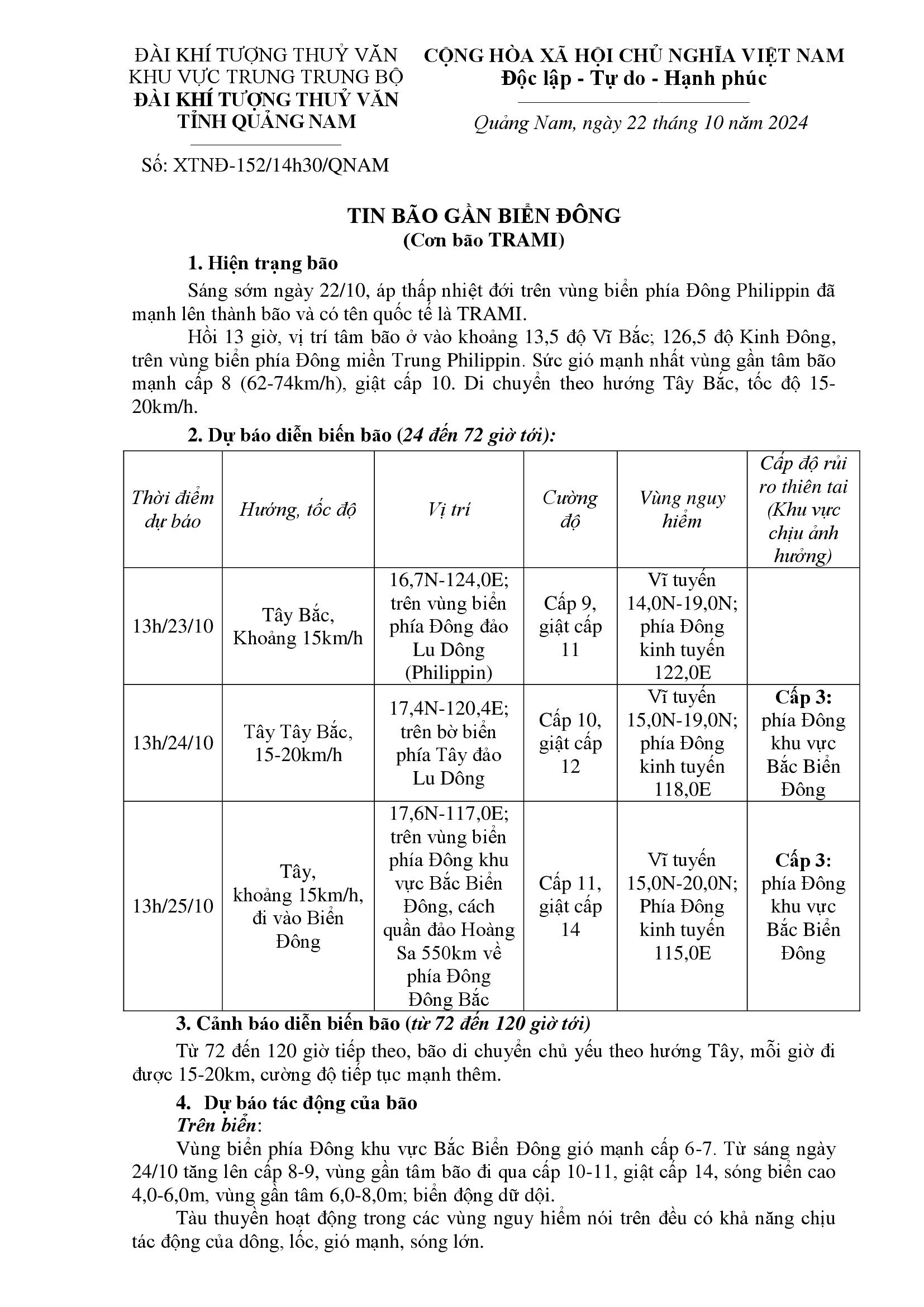 ĐÀI KHÍ TƯỢNG THUỶ VĂN KHU VỰC TRUNG TRUNG BỘ
ĐÀI KHÍ TƯỢNG THUỶ VĂN TỈNH QUẢNG NAM

Số: XTNĐ-152/14h30/QNAM

CỘNG HÒA XÃ HỘI CHỦ NGHĨA VIỆT NAM
Độc lập - Tự do - Hạnh phúc

Quảng Nam, ngày 22 tháng 10 năm 2024

TIN BÃO GẦN BIỂN ĐÔNG
(Cơn bão TRAMI)

1. Hiện trạng bão

Sáng sớm ngày 22/10, áp thấp nhiệt đới trên vùng biển phía Đông Philippin đã mạnh lên thành bão và có tên quốc tế là TRAMI.

Hồi 13 giờ, vị trí tâm bão ở vào khoảng 13,5 độ Vĩ Bắc; 126,5 độ Kinh Đông, trên vùng biển phía Đông miền Trung Philippin. Sức gió mạnh nhất vùng gần tâm bão mạnh cấp 8 (62-74km/h), giật cấp 10. Di chuyển theo hướng Tây Bắc, tốc độ 15-20km/h.

2. Dự báo diễn biến bão (24 đến 72 giờ tới):

| Thời điểm dự báo | Hướng, tốc độ | Vị trí | Cường độ | Vùng nguy hiểm | Cấp độ rủi ro thiên tai (Khu vực chịu ảnh hưởng) |
|---|---|---|---|---|---|
| 13h/23/10 | Tây Bắc, Khoảng 15km/h | 16,7N-124,0E; trên vùng biển phía Đông đảo Lu Dông (Philippin) | Cấp 9, giật cấp 11 | Vĩ tuyến 14,0N-19,0N; phía Đông kinh tuyến 122,0E | |
| 13h/24/10 | Tây Tây Bắc, 15-20km/h | 17,4N-120,4E; trên bờ biển phía Tây đảo Lu Dông | Cấp 10, giật cấp 12 | Vĩ tuyến 15,0N-19,0N; phía Đông kinh tuyến 118,0E | Cấp 3: phía Đông khu vực Bắc Biển Đông |
| 13h/25/10 | Tây, khoảng 15km/h, đi vào Biển Đông | 17,6N-117,0E; trên vùng biển phía Đông khu vực Bắc Biển Đông, cách quần đảo Hoàng Sa 550km về phía Đông Đông Bắc | Cấp 11, giật cấp 14 | Vĩ tuyến 15,0N-20,0N; Phía Đông kinh tuyến 115,0E | Cấp 3: phía Đông khu vực Bắc Biển Đông |

3. Cảnh báo diễn biến bão (từ 72 đến 120 giờ tới)

Từ 72 đến 120 giờ tiếp theo, bão di chuyển chủ yếu theo hướng Tây, mỗi giờ đi được 15-20km, cường độ tiếp tục mạnh thêm.

4. Dự báo tác động của bão

Trên biển:

Vùng biển phía Đông khu vực Bắc Biển Đông gió mạnh cấp 6-7. Từ sáng ngày 24/10 tăng lên cấp 8-9, vùng gần tâm bão đi qua cấp 10-11, giật cấp 14, sóng biển cao 4,0-6,0m, vùng gần tâm 6,0-8,0m; biển động dữ dội.

Tàu thuyền hoạt động trong các vùng nguy hiểm nói trên đều có khả năng chịu tác động của dông, lốc, gió mạnh, sóng lớn.